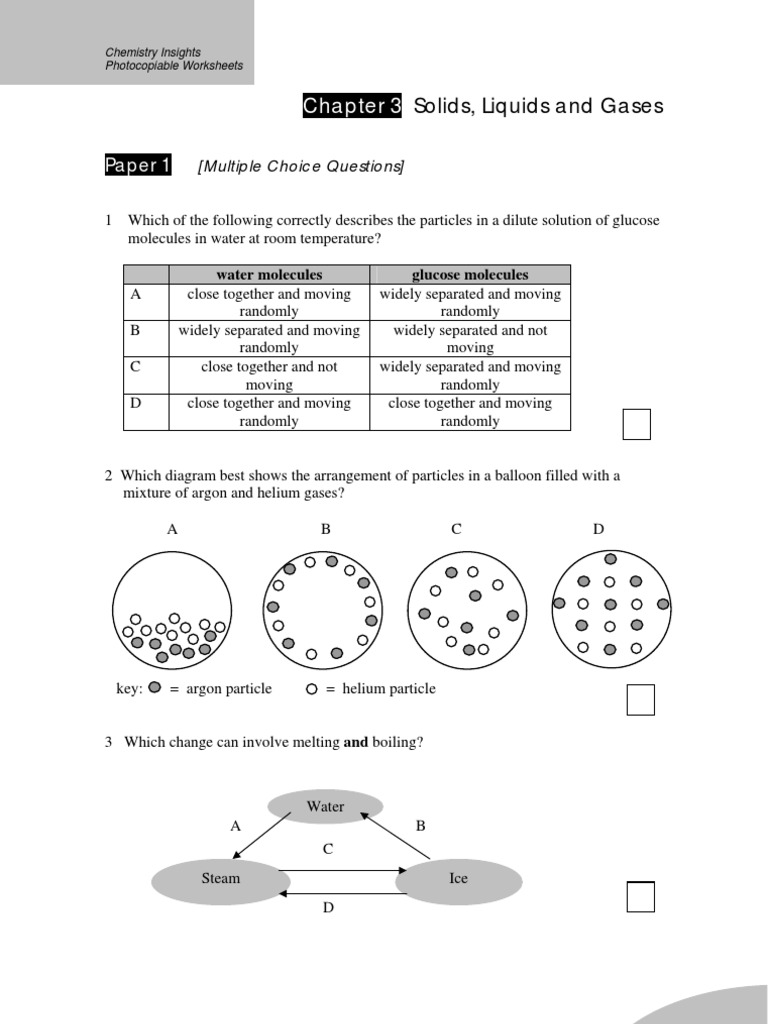 Chemistry Insights
Photocopiable Worksheets

Chapter 3 Solids, Liquids and Gases

Paper 1 [Multiple Choice Questions]

1 Which of the following correctly describes the particles in a dilute solution of glucose molecules in water at room temperature?

| | water molecules | glucose molecules |
|---|---|---|
| A | close together and moving randomly | widely separated and moving randomly |
| B | widely separated and moving randomly | widely separated and not moving |
| C | close together and not moving | widely separated and moving randomly |
| D | close together and moving randomly | close together and moving randomly |

2 Which diagram best shows the arrangement of particles in a balloon filled with a mixture of argon and helium gases?

A B C D

key: = argon particle = helium particle

3 Which change can involve melting **and** boiling?

Water
A B
C
Steam Ice
D